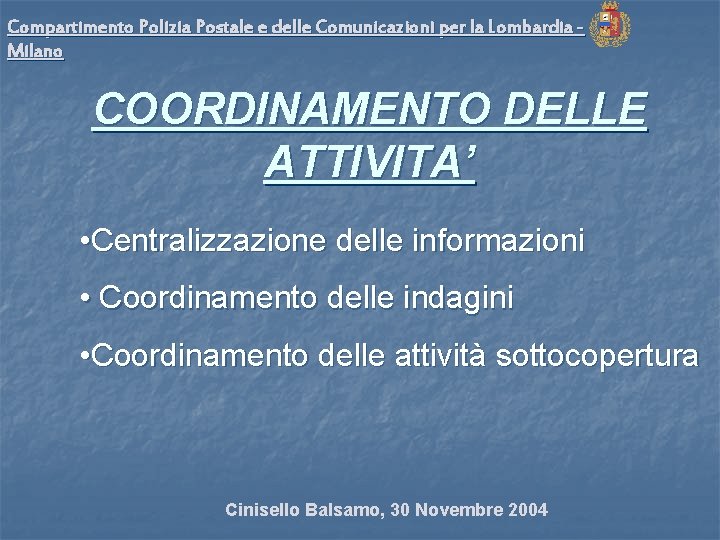 Compartimento Polizia Postale e delle Comunicazioni per la Lombardia - Milano

COORDINAMENTO DELLE ATTIVITA'

•Centralizzazione delle informazioni

• Coordinamento delle indagini

•Coordinamento delle attività sottocopertura

Cinisello Balsamo, 30 Novembre 2004